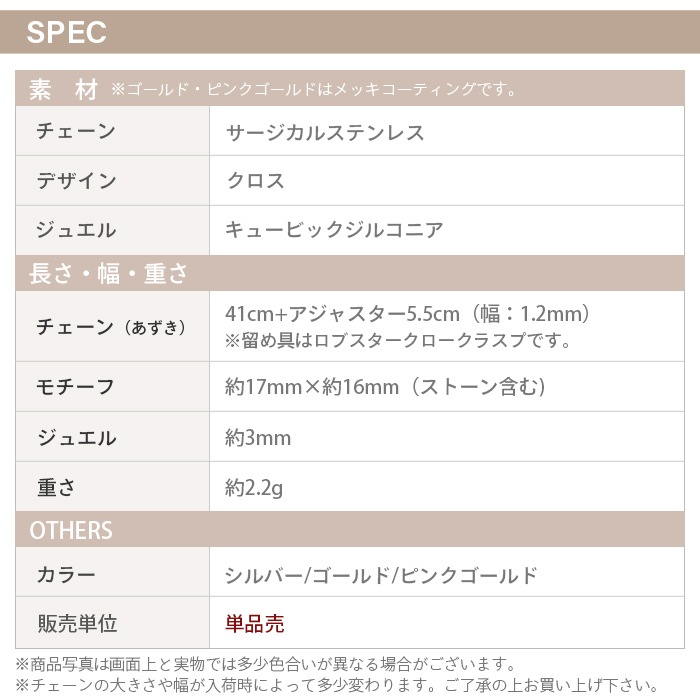 SPEC

素 材 ※ゴールド・ピンクゴールドはメッキコーティングです。

チェーン
サージカルステンレス

デザイン
クロス

ジュエル
キュービックジルコニア

長さ・幅・重さ

チェーン（あずき）
41cm+アジャスター5.5cm（幅：1.2mm）
※留め具はロブスタークロークラスプです。

モチーフ
約17mm×約16mm（ストーン含む）

ジュエル
約3mm

重さ
約2.2g

OTHERS

カラー
シルバー/ゴールド/ピンクゴールド

販売単位
単品売

※商品写真は画面上と実物では多少色合いが異なる場合がございます。
※チェーンの大きさや幅が入荷時によって多少変わります。ご了承の上お買い上げ下さい。